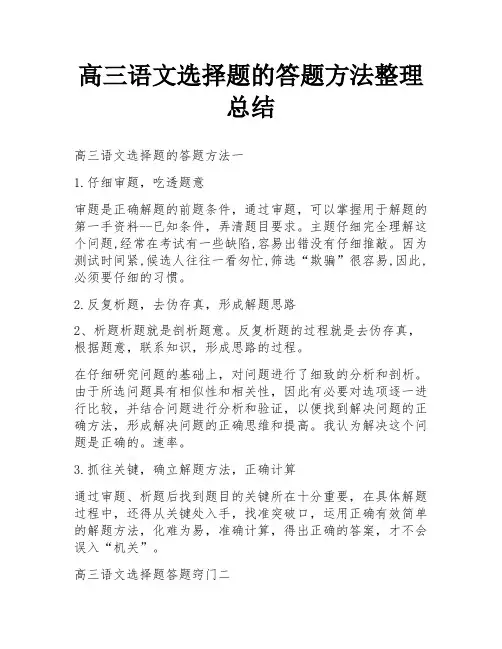 高三语文选择题的答题方法整理总结

高三语文选择题的答题方法一

1.仔细审题，吃透题意

审题是正确解题的前题条件，通过审题，可以掌握用于解题的第一手资料--已知条件，弄清题目要求。主题仔细完全理解这个问题,经常在考试有一些缺陷,容易出错没有仔细推敲。因为测试时间紧,候选人往往一看匆忙,筛选“欺骗”很容易,因此,必须要仔细的习惯。

2.反复析题，去伪存真，形成解题思路

2、析题析题就是剖析题意。反复析题的过程就是去伪存真，根据题意，联系知识，形成思路的过程。

在仔细研究问题的基础上，对问题进行了细致的分析和剖析。由于所选问题具有相似性和相关性，因此有必要对选项逐一进行比较，并结合问题进行分析和验证，以便找到解决问题的正确方法，形成解决问题的正确思维和提高。我认为解决这个问题是正确的。速率。

3.抓往关键，确立解题方法，正确计算

通过审题、析题后找到题目的关键所在十分重要，在具体解题过程中，还得从关键处入手，找准突破口，运用正确有效简单的解题方法，化难为易，准确计算，得出正确的答案，才不会误入“机关”。

高三语文选择题答题窍门二